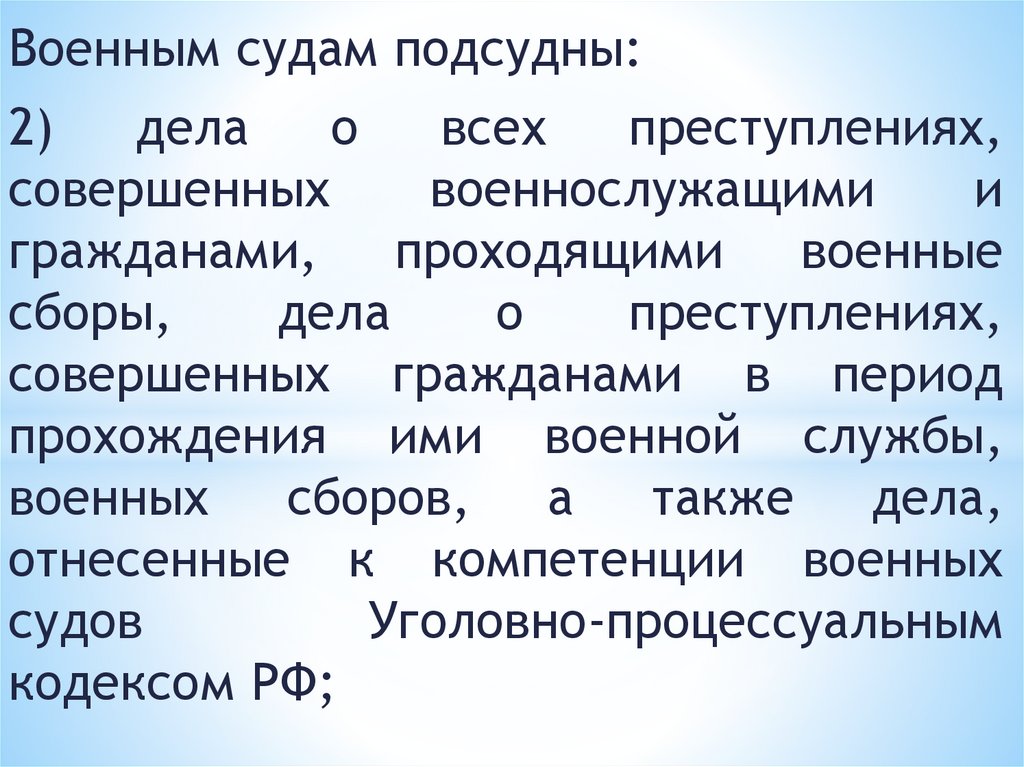 Военным судам подсудны:

2) дела о всех преступлениях, совершенных военнослужащими и гражданами, проходящими военные сборы, дела о преступлениях, совершенных гражданами в период прохождения ими военной службы, военных сборов, а также дела, отнесенные к компетенции военных судов Уголовно-процессуальным кодексом РФ;